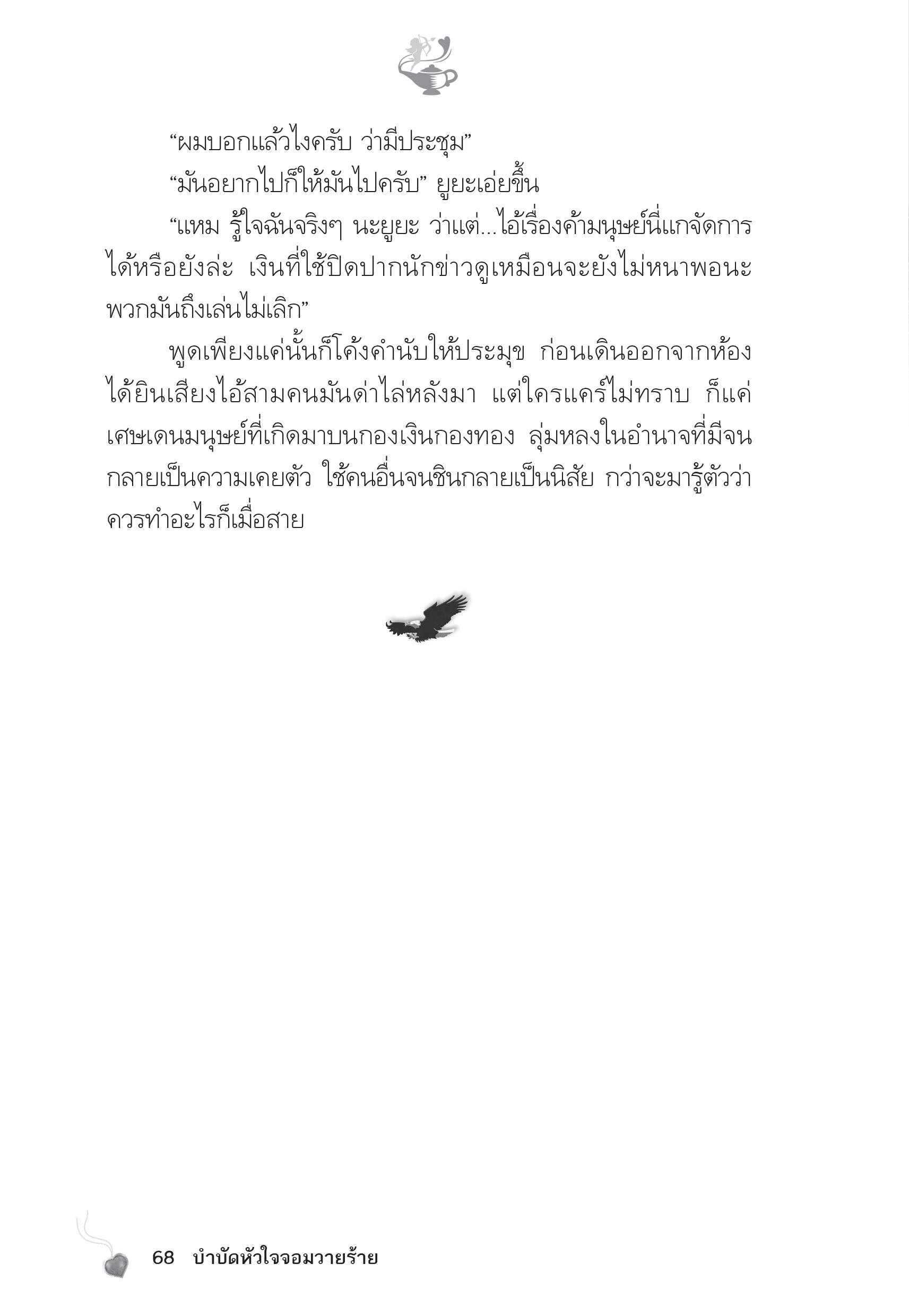 “ผมบอกแล้วไงครับ ว่ามีประชุม”

“มันอยากไปก็ให้มันไปครับ” ยูยะเอ่ยขึ้น

“แหม รู้ใจฉันจริงๆ นะยูยะ ว่าแต่...ไอ้เรื่องค้ามนุษย์นี่แกจัดการได้หรือยังล่ะ เงินที่ใช้ปิดปากนักข่าวดูเหมือนจะยังไม่หนาพอนะ พวกมันถึงเล่นไม่เลิก”

พูดเพียงแค่นั้นก็โค้งคำนับให้ประมุข ก่อนเดินออกจากห้อง ได้ยินเสียงไอ้สามคนมันด่าไล่หลังมา แต่ใครแคร์ไม่ทราบ ก็แค่เศษเดนมนุษย์ที่เกิดมาบนกองเงินกองทอง ลุ่มหลงในอำนาจที่มีจนกลายเป็นความเคยตัว ใช้คนอื่นจนชินกลายเป็นนิสัย กว่าจะมารู้ตัวว่าควรทำอะไรก็เมื่อสาย

68 บำบัดหัวใจจอมวายร้าย